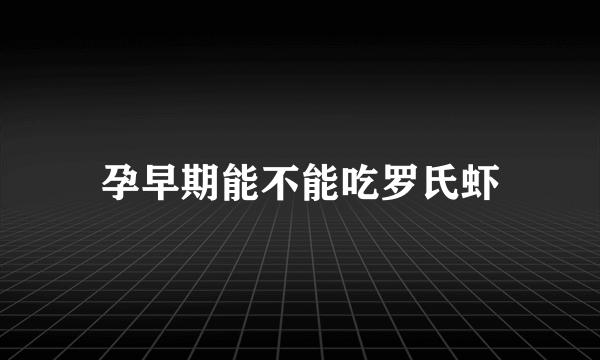 孕早期能不能吃罗氏虾